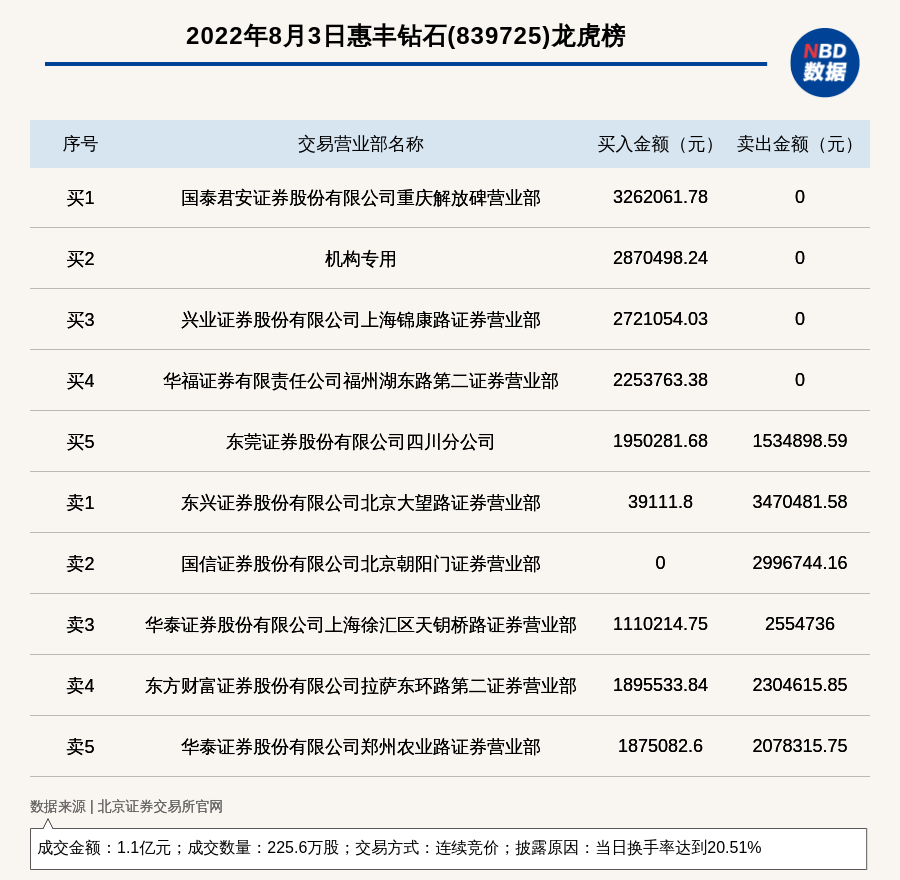 2022年8月3日惠丰钻石(839725)龙虎榜

NBD
数据

| 序号 | 交易营业部名称 | 买入金额（元） | 卖出金额（元） |
|---|---|---|---|
| 买1 | 国泰君安证券股份有限公司重庆解放碑营业部 | 3262061.78 | 0 |
| 买2 | 机构专用 | 2870498.24 | 0 |
| 买3 | 兴业证券股份有限公司上海锦康路证券营业部 | 2721054.03 | 0 |
| 买4 | 华福证券有限责任公司福州湖东路第二证券营业部 | 2253763.38 | 0 |
| 买5 | 东莞证券股份有限公司四川分公司 | 1950281.68 | 1534898.59 |
| 卖1 | 东兴证券股份有限公司北京大望路证券营业部 | 39111.8 | 3470481.58 |
| 卖2 | 国信证券股份有限公司北京朝阳门证券营业部 | 0 | 2996744.16 |
| 卖3 | 华泰证券股份有限公司上海徐汇区天钥桥路证券营业部 | 1110214.75 | 2554736 |
| 卖4 | 东方财富证券股份有限公司拉萨东环路第二证券营业部 | 1895533.84 | 2304615.85 |
| 卖5 | 华泰证券股份有限公司郑州农业路证券营业部 | 1875082.6 | 2078315.75 |

数据来源 | 北京证券交易所官网

成交金额：1.1亿元；成交数量：225.6万股；交易方式：连续竞价；披露原因：当日换手率达到20.51%